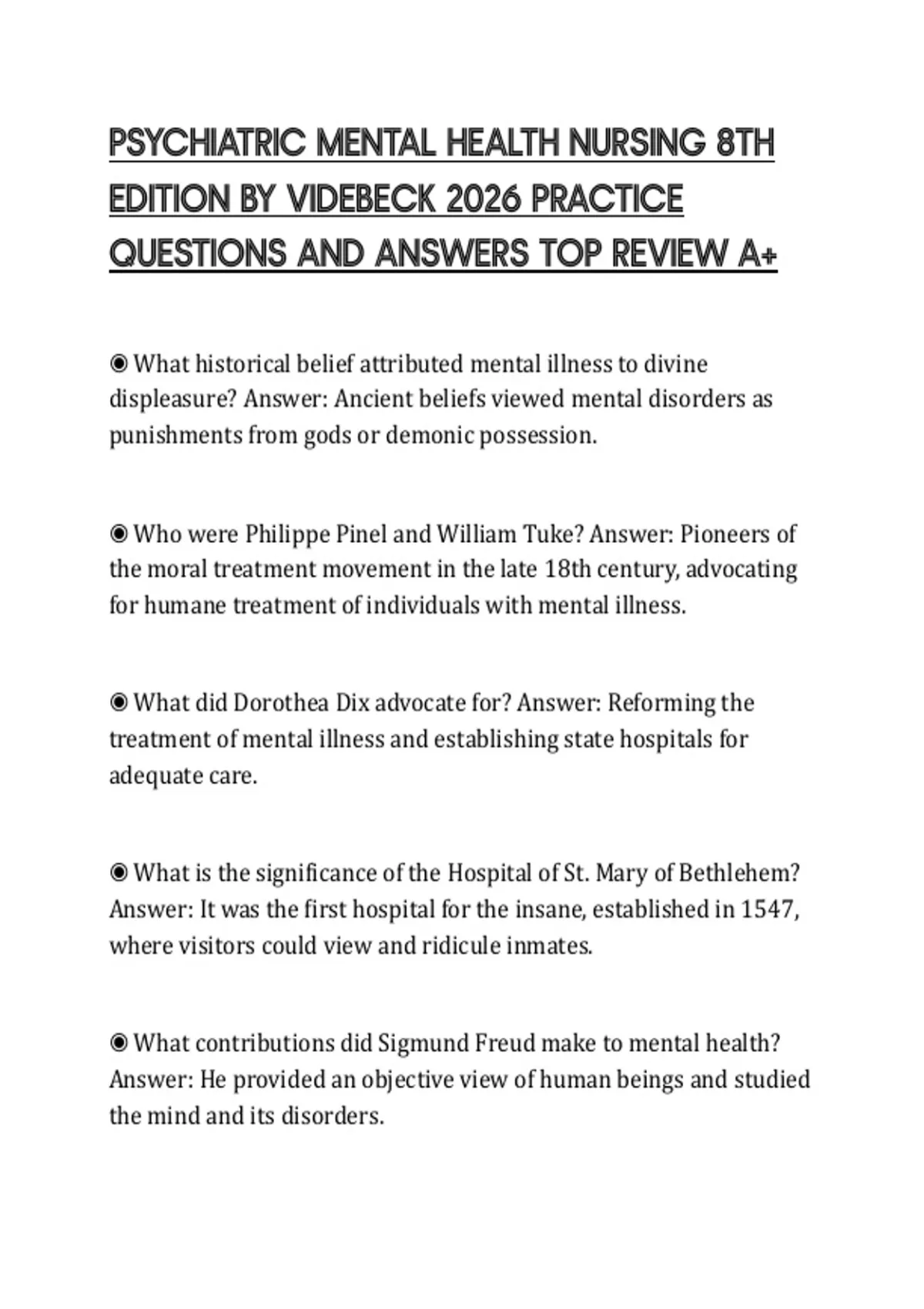 PSYCHIATRIC MENTAL HEALTH NURSING 8TH EDITION BY VIDEBECK 2026 PRACTICE QUESTIONS AND ANSWERS TOP REVIEW A+

◉ What historical belief attributed mental illness to divine displeasure? Answer: Ancient beliefs viewed mental disorders as punishments from gods or demonic possession.

◉ Who were Philippe Pinel and William Tuke? Answer: Pioneers of the moral treatment movement in the late 18th century, advocating for humane treatment of individuals with mental illness.

◉ What did Dorothea Dix advocate for? Answer: Reforming the treatment of mental illness and establishing state hospitals for adequate care.

◉ What is the significance of the Hospital of St. Mary of Bethlehem? Answer: It was the first hospital for the insane, established in 1547, where visitors could view and ridicule inmates.

◉ What contributions did Sigmund Freud make to mental health? Answer: He provided an objective view of human beings and studied the mind and its disorders.